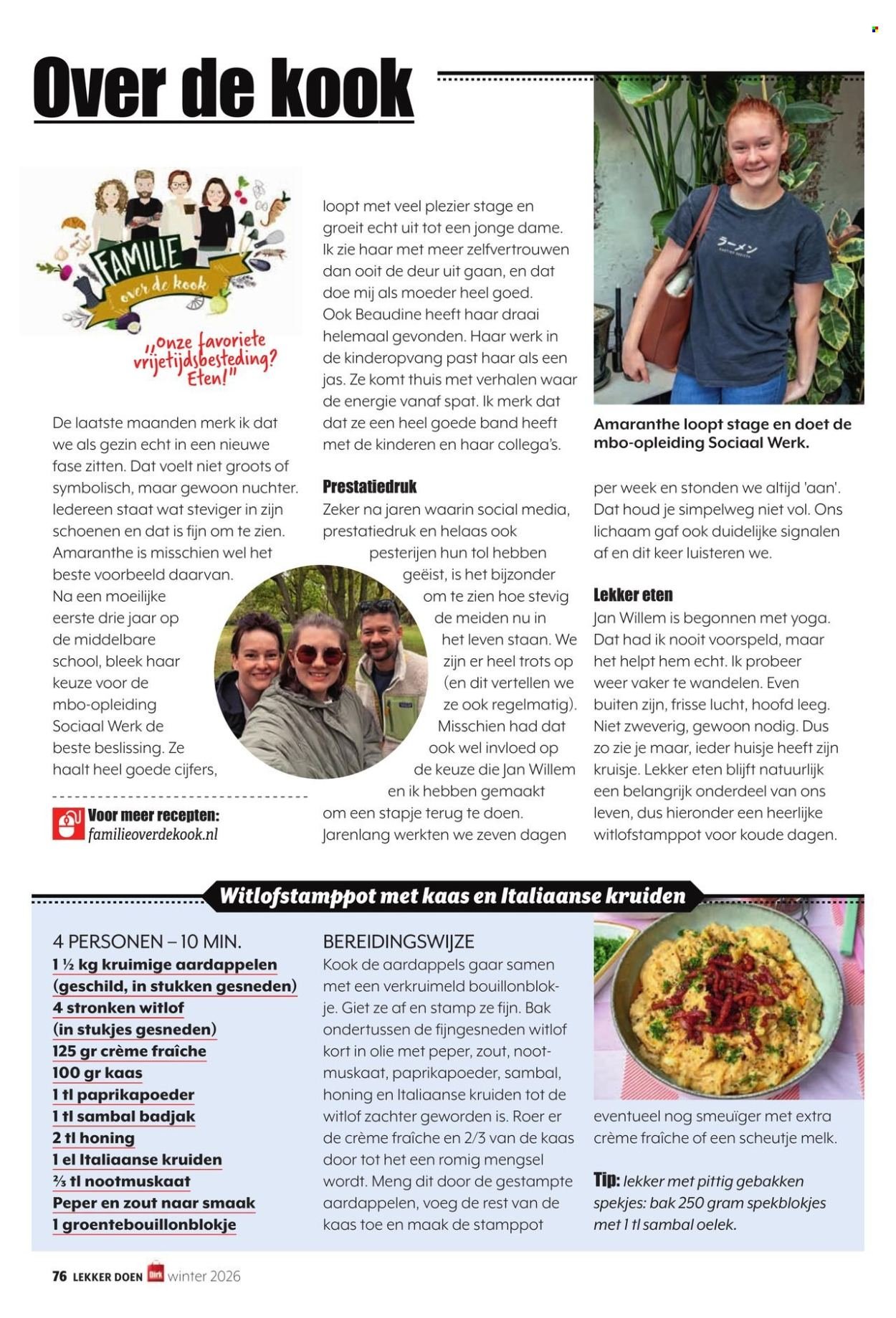 Over de kook

FAMILIE over de kook

„Onze favoriete vrijetijdsbesteding? Eten!"

De laatste maanden merk ik dat we als gezin echt in een nieuwe fase zitten. Dat voelt niet groots of symbolisch, maar gewoon nuchter. Iedereen staat wat steviger in zijn schoenen en dat is fijn om te zien. Amaranthe is misschien wel het beste voorbeeld daarvan. Na een moeilijke eerste drie jaar op de middelbare school, bleek haar keuze voor de mbo-opleiding Sociaal Werk de beste beslissing. Ze haalt heel goede cijfers,

Voor meer recepten: familieoverdekook.nl

loopt met veel plezier stage en groeit echt uit tot een jonge dame. Ik zie haar met meer zelfvertrouwen dan ooit de deur uit gaan, en dat doe mij als moeder heel goed. Ook Beaudine heeft haar draai helemaal gevonden. Haar werk in de kinderopvang past haar als een jas. Ze komt thuis met verhalen waar de energie vanaf spat. Ik merk dat dat ze een heel goede band heeft met de kinderen en haar collega's.

Prestatiedruk
Zeker na jaren waarin social media, prestatiedruk en helaas ook pesterijen hun tol hebben geëist, is het bijzonder om te zien hoe stevig de meiden nu in het leven staan. We zijn er heel trots op (en dit vertellen we ze ook regelmatig). Misschien had dat ook wel invloed op de keuze die Jan Willem en ik hebben gemaakt om een stapje terug te doen. Jarenlang werkten we zeven dagen

Amaranthe loopt stage en doet de mbo-opleiding Sociaal Werk.

per week en stonden we altijd 'aan'. Dat houd je simpelweg niet vol. Ons lichaam gaf ook duidelijke signalen af en dit keer luisteren we.

Lekker eten
Jan Willem is begonnen met yoga. Dat had ik nooit voorspeld, maar het helpt hem echt. Ik probeer weer vaker te wandelen. Even buiten zijn, frisse lucht, hoofd leeg. Niet zweverig, gewoon nodig. Dus zo zie je maar, ieder huisje heeft zijn kruisje. Lekker eten blijft natuurlijk een belangrijk onderdeel van ons leven, dus hieronder een heerlijke witlofstamppot voor koude dagen.

Witlofstamppot met kaas en Italiaanse kruiden

4 PERSONEN – 10 MIN.
1 ½ kg kruimige aardappelen (geschild, in stukken gesneden)
4 stronken witlof (in stukjes gesneden)
125 gr crème fraîche
100 gr kaas
1 tl paprikapoeder
1 tl sambal badjak
2 tl honing
1 el Italiaanse kruiden
⅔ tl nootmuskaat
Peper en zout naar smaak
1 groentebouillonblokje

BEREIDINGSWIJZE
Kook de aardappels gaar samen met een verkruimeld bouillonblokje. Giet ze af en stamp ze fijn. Bak ondertussen de fijngesneden witlof kort in olie met peper, zout, nootmuskaat, paprikapoeder, sambal, honing en Italiaanse kruiden tot de witlof zachter geworden is. Roer er de crème fraîche en 2/3 van de kaas door tot het een romig mengsel wordt. Meng dit door de gestampte aardappelen, voeg de rest van de kaas toe en maak de stamppot eventueel nog smeuïger met extra crème fraîche of een scheutje melk.

Tip: lekker met pittig gebakken spekjes: bak 250 gram spekblokjes met 1 tl sambal oelek.

76 LEKKER DOEN Dirk winter 2026